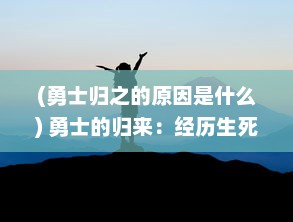 (勇士归之的原因是什么) 勇士的归来：经历生死